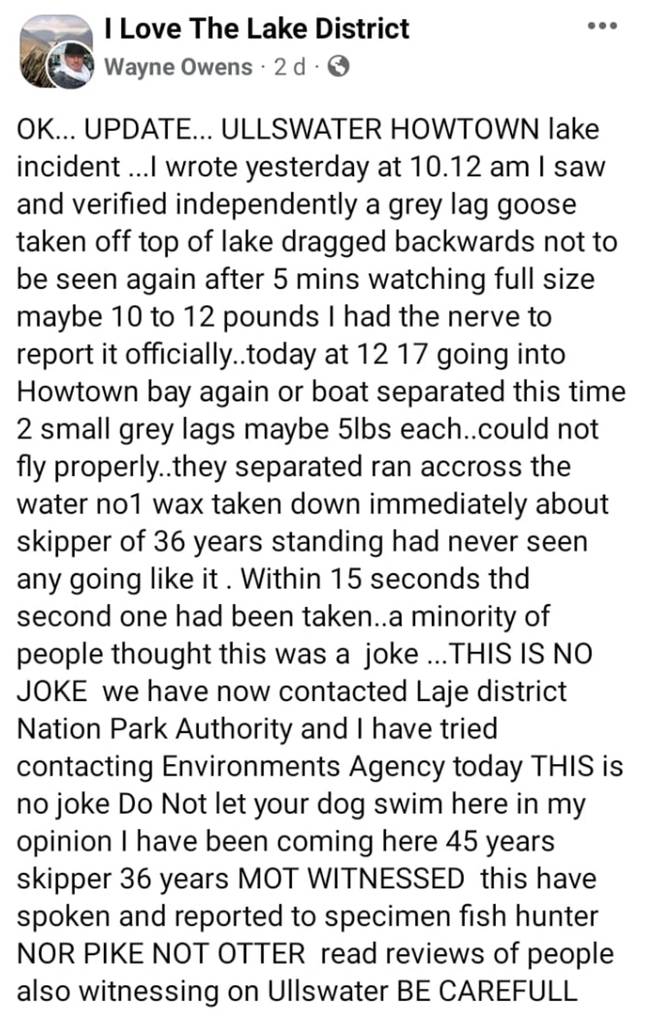 I Love The Lake District
Wayne Owens · 2 d ·

OK... UPDATE... ULLSWATER HOWTOWN lake incident ...I wrote yesterday at 10.12 am I saw and verified independently a grey lag goose taken off top of lake dragged backwards not to be seen again after 5 mins watching full size maybe 10 to 12 pounds I had the nerve to report it officially..today at 12 17 going into Howtown bay again or boat separated this time 2 small grey lags maybe 5lbs each..could not fly properly..they separated ran accross the water no1 wax taken down immediately about skipper of 36 years standing had never seen any going like it . Within 15 seconds thd second one had been taken..a minority of people thought this was a joke ...THIS IS NO JOKE we have now contacted Laje district Nation Park Authority and I have tried contacting Environments Agency today THIS is no joke Do Not let your dog swim here in my opinion I have been coming here 45 years skipper 36 years MOT WITNESSED this have spoken and reported to specimen fish hunter NOR PIKE NOT OTTER read reviews of people also witnessing on Ullswater BE CAREFULL